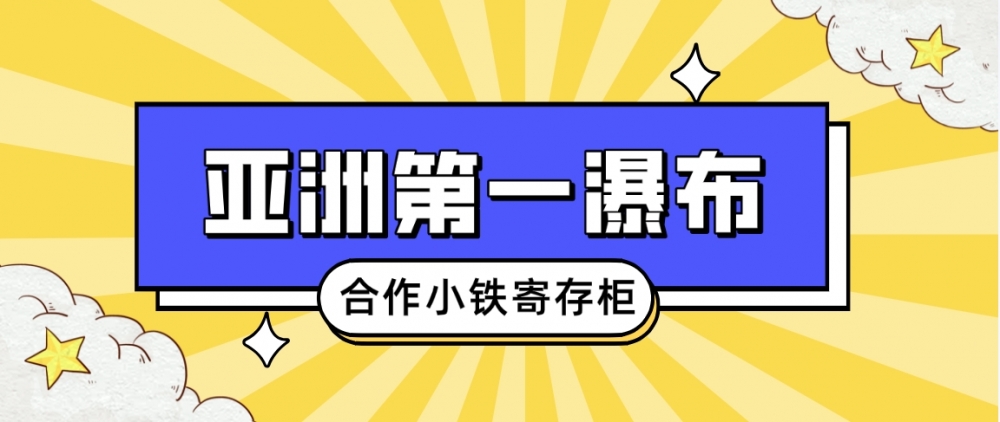 亚洲第一瀑布

合作小铁寄存柜